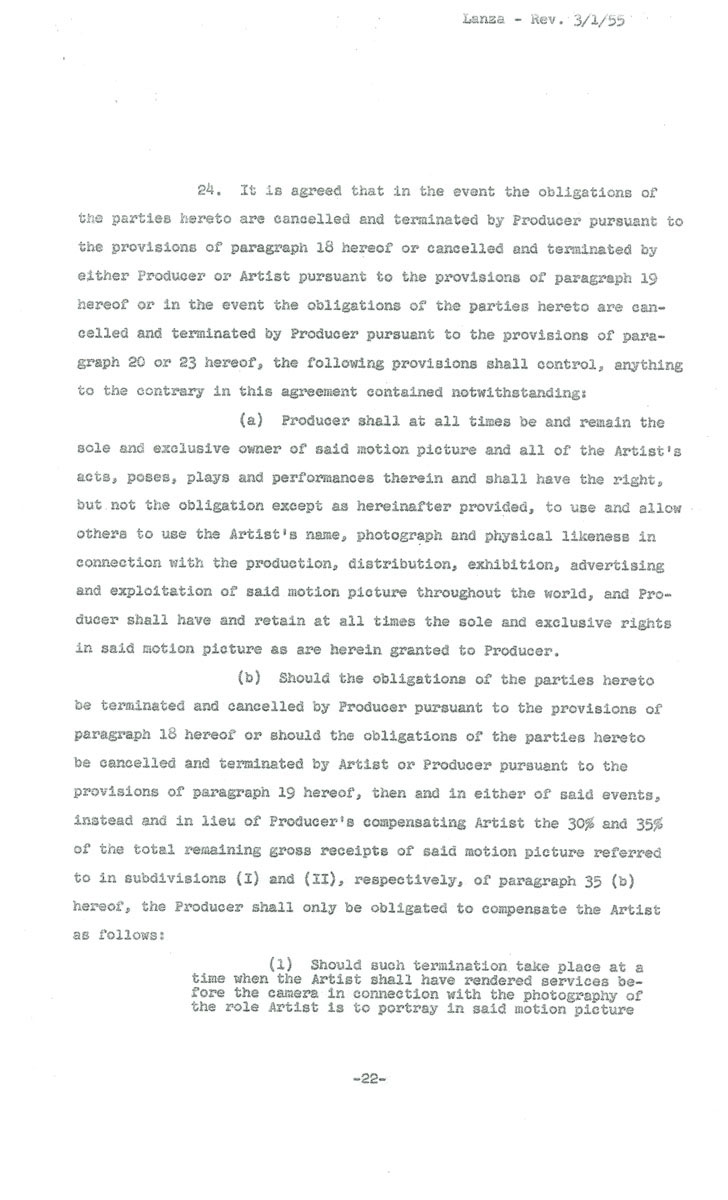 Lanza - Rev. 3/1/55

24. It is agreed that in the event the obligations of the parties hereto are cancelled and terminated by Producer pursuant to the provisions of paragraph 18 hereof or cancelled and terminated by either Producer or Artist pursuant to the provisions of paragraph 19 hereof or in the event the obligations of the parties hereto are cancelled and terminated by Producer pursuant to the provisions of paragraph 20 or 23 hereof, the following provisions shall control, anything to the contrary in this agreement contained notwithstanding:

(a) Producer shall at all times be and remain the sole and exclusive owner of said motion picture and all of the Artist's acts, poses, plays and performances therein and shall have the right, but not the obligation except as hereinafter provided, to use and allow others to use the Artist's name, photograph and physical likeness in connection with the production, distribution, exhibition, advertising and exploitation of said motion picture throughout the world, and Producer shall have and retain at all times the sole and exclusive rights in said motion picture as are herein granted to Producer.

(b) Should the obligations of the parties hereto be terminated and cancelled by Producer pursuant to the provisions of paragraph 18 hereof or should the obligations of the parties hereto be cancelled and terminated by Artist or Producer pursuant to the provisions of paragraph 19 hereof, then and in either of said events, instead and in lieu of Producer's compensating Artist the 30% and 35% of the total remaining gross receipts of said motion picture referred to in subdivisions (I) and (II), respectively, of paragraph 35 (b) hereof, the Producer shall only be obligated to compensate the Artist as follows:

(1) Should such termination take place at a time when the Artist shall have rendered services before the camera in connection with the photography of the role Artist is to portray in said motion picture

-22-